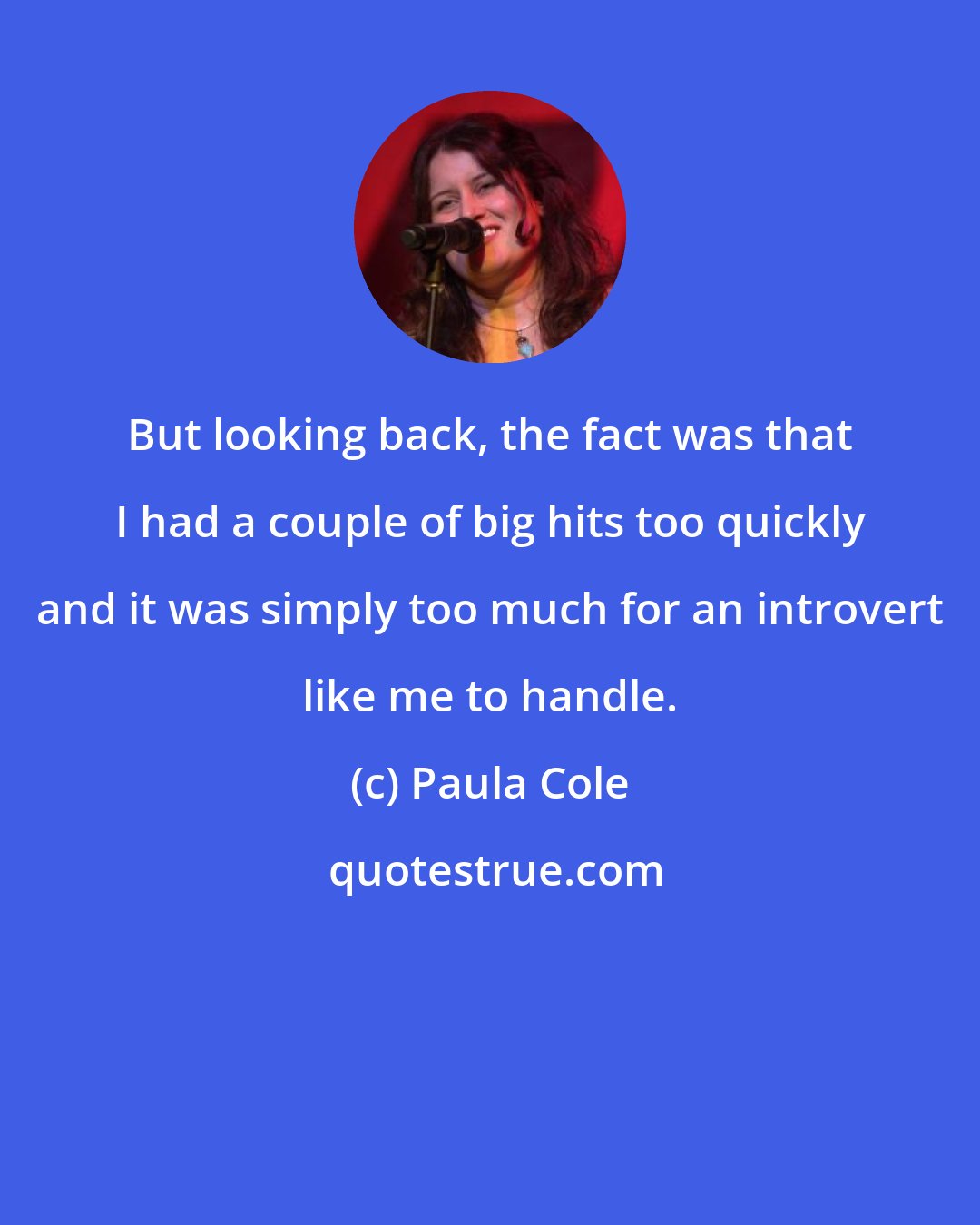 But looking back, the fact was that I had a couple of big hits too quickly and it was simply too much for an introvert like me to handle.

(c) Paula Cole

quotestrue.com